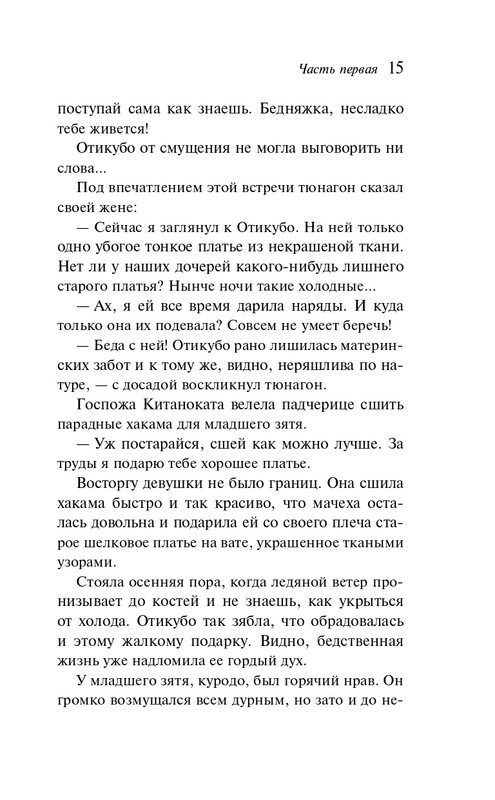 Часть первая 15

поступай сама как знаешь. Бедняжка, несладко тебе живется!

Отикубо от смущения не могла выговорить ни слова...

Под впечатлением этой встречи тюнагон сказал своей жене:

— Сейчас я заглянул к Отикубо. На ней только одно убогое тонкое платье из некрашеной ткани. Нет ли у наших дочерей какого-нибудь лишнего старого платья? Нынче ночи такие холодные...

— Ах, я ей все время дарила наряды. И куда только она их подевала? Совсем не умеет беречь!

— Беда с ней! Отикубо рано лишилась материнских забот и к тому же, видно, неряшлива по натуре, — с досадой воскликнул тюнагон.

Госпожа Китаноката велела падчерице сшить парадные хакама для младшего зятя.

— Уж постарайся, сшей как можно лучше. За труды я подарю тебе хорошее платье.

Восторгу девушки не было границ. Она сшила хакама быстро и так красиво, что мачеха осталась довольна и подарила ей со своего плеча старое шелковое платье на вате, украшенное ткаными узорами.

Стояла осенняя пора, когда ледяной ветер пронизывает до костей и не знаешь, как укрыться от холода. Отикубо так зябла, что обрадовалась и этому жалкому подарку. Видно, бедственная жизнь уже надломила ее гордый дух.

У младшего зятя, куродо, был горячий нрав. Он громко возмущался всем дурным, но зато и до не-